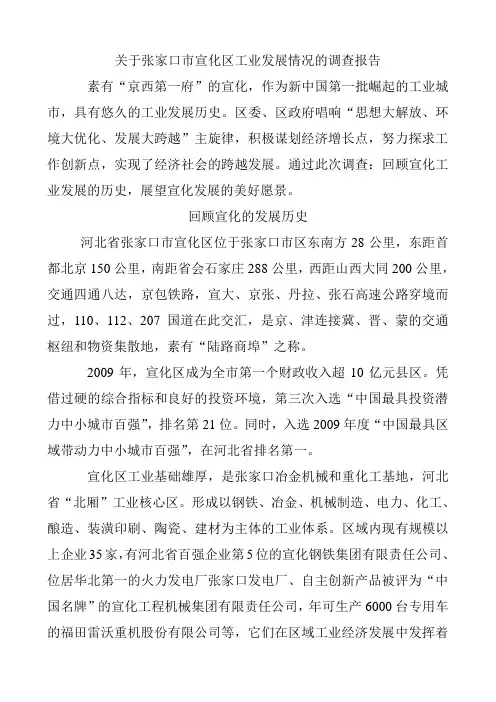 关于张家口市宣化区工业发展情况的调查报告

素有“京西第一府”的宣化，作为新中国第一批崛起的工业城市，具有悠久的工业发展历史。区委、区政府唱响“思想大解放、环境大优化、发展大跨越”主旋律，积极谋划经济增长点，努力探求工作创新点，实现了经济社会的跨越发展。通过此次调查：回顾宣化工业发展的历史，展望宣化发展的美好愿景。

回顾宣化的发展历史

河北省张家口市宣化区位于张家口市区东南方 28 公里，东距首都北京 150 公里，南距省会石家庄 288 公里，西距山西大同 200 公里，交通四通八达，京包铁路，宣大、京张、丹拉、张石高速公路穿境而过，110、112、207 国道在此交汇，是京、津连接冀、晋、蒙的交通枢纽和物资集散地，素有“陆路商埠”之称。

2009 年，宣化区成为全市第一个财政收入超 10 亿元县区。凭借过硬的综合指标和良好的投资环境，第三次入选“中国最具投资潜力中小城市百强”，排名第 21 位。同时，入选 2009 年度“中国最具区域带动力中小城市百强”，在河北省排名第一。

宣化区工业基础雄厚，是张家口冶金机械和重化工基地，河北省“北厢”工业核心区。形成以钢铁、冶金、机械制造、电力、化工、酿造、装潢印刷、陶瓷、建材为主体的工业体系。区域内现有规模以上企业 35 家，有河北省百强企业第 5 位的宣化钢铁集团有限责任公司、位居华北第一的火力发电厂张家口发电厂、自主创新产品被评为“中国名牌”的宣化工程机械集团有限责任公司，年可生产 6000 台专用车的福田雷沃重机股份有限公司等，它们在区域工业经济发展中发挥着